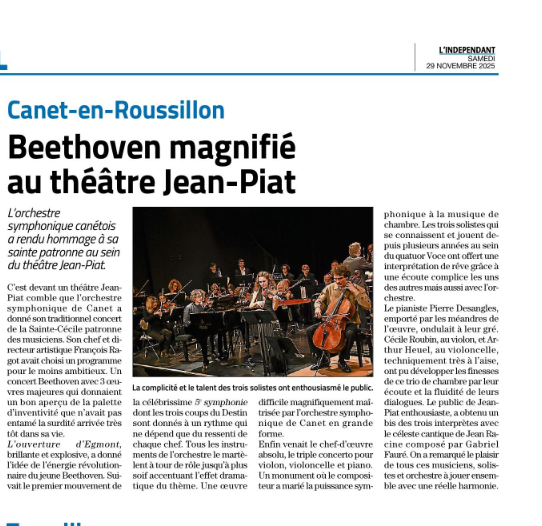 L'INDEPENDANT
SAMEDI
29 NOVEMBRE 2025

Canet-en-Roussillon

Beethoven magnifié au théâtre Jean-Piat

L'orchestre symphonique canétois a rendu hommage à sa sainte patronne au sein du théâtre Jean-Piat.

C'est devant un théâtre Jean-Piat comble que l'orchestre symphonique de Canet a donné son traditionnel concert de la Sainte-Cécile patronne des musiciens. Son chef et directeur artistique François Ragot avait choisi un programme pour le moins ambitieux. Un concert Beethoven avec 3 œuvres majeures qui donnaient un bon aperçu de la palette d'inventivité que n'avait pas entamé la surdité arrivée très tôt dans sa vie.
L'ouverture d'Egmont, brillante et explosive, a donné l'idée de l'énergie révolutionnaire du jeune Beethoven. Suivait le premier mouvement de la célébrissime 5e symphonie dont les trois coups du Destin sont donnés à un rythme qui ne dépend que du ressenti de chaque chef. Tous les instruments de l'orchestre le martèlent à tour de rôle jusqu'à plus soif accentuant l'effet dramatique du thème. Une œuvre difficile magnifiquement maîtrisée par l'orchestre symphonique de Canet en grande forme.
Enfin venait le chef-d'œuvre absolu, le triple concerto pour violon, violoncelle et piano. Un monument où le compositeur a marié la puissance symphonique à la musique de chambre. Les trois solistes qui se connaissent et jouent depuis plusieurs années au sein du quatuor Voce ont offert une interprétation de rêve grâce à une écoute complice les uns des autres mais aussi avec l'orchestre.
Le pianiste Pierre Desangles, emporté par les méandres de l'œuvre, ondulait à leur gré. Cécile Roubin, au violon, et Arthur Heuel, au violoncelle, techniquement très à l'aise, ont pu développer les finesses de ce trio de chambre par leur écoute et la fluidité de leurs dialogues. Le public de Jean-Piat enthousiaste, a obtenu un bis des trois interprètes avec le céleste cantique de Jean Racine composé par Gabriel Fauré. On a remarqué le plaisir de tous ces musiciens, solistes et orchestre à jouer ensemble avec une réelle harmonie.

La complicité et le talent des trois solistes ont enthousiasmé le public.